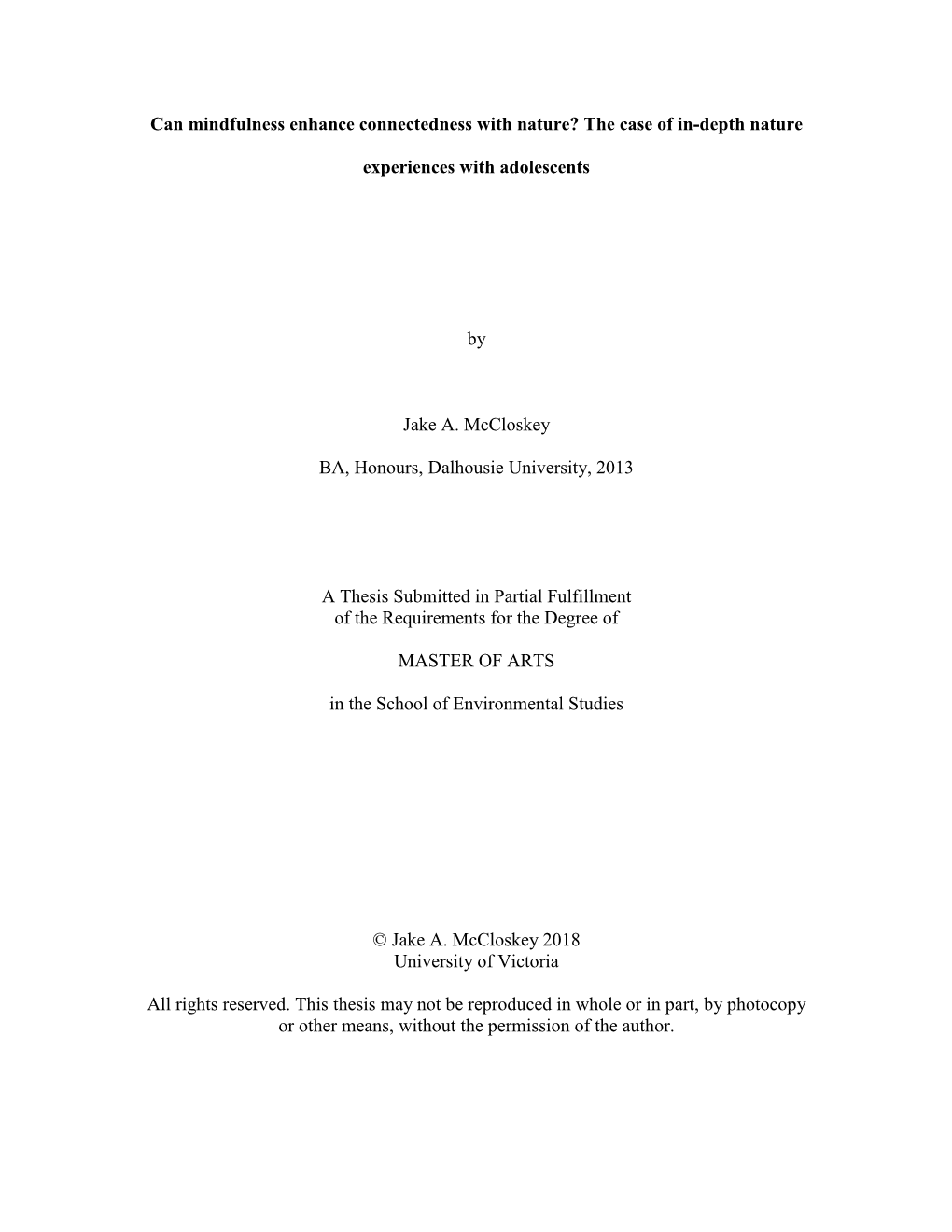 Can mindfulness enhance connectedness with nature? The case of in-depth nature experiences with adolescents

by

Jake A. McCloskey

BA, Honours, Dalhousie University, 2013

A Thesis Submitted in Partial Fulfillment of the Requirements for the Degree of

MASTER OF ARTS

in the School of Environmental Studies

© Jake A. McCloskey 2018
University of Victoria

All rights reserved. This thesis may not be reproduced in whole or in part, by photocopy or other means, without the permission of the author.